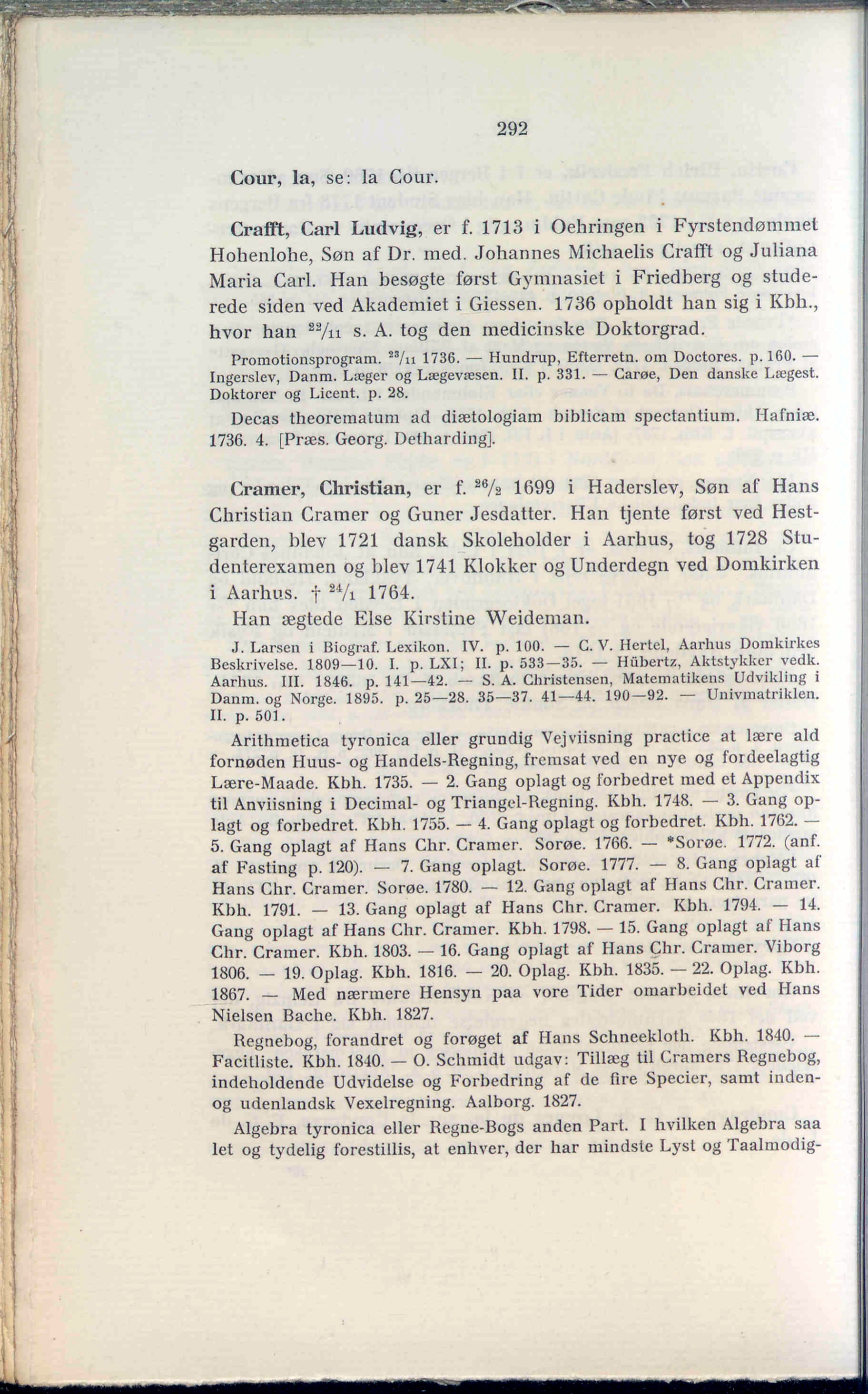 292

Cour, la, se: la Cour.

Crafft, Carl Ludvig, er f. 1713 i Oehringen i Fyrstendømmet Hohenlohe, Søn af Dr. med. Johannes Michaelis Crafft og Juliana Maria Carl. Han besøgte først Gymnasiet i Friedberg og studerede siden ved Akademiet i Giessen. 1736 opholdt han sig i Kbh., hvor han $^{22}/_{11}$ s. A. tog den medicinske Doktorgrad.

Promotionsprogram. $^{23}/_{11}$ 1736. — Hundrup, Efterretn. om Doctores. p. 160. — Ingerslev, Danm. Læger og Lægevæsen. II. p. 331. — Carøe, Den danske Lægest. Doktorer og Licent. p. 28.

Decas theorematum ad diætologiam biblicam spectantium. Hafniæ. 1736. 4. [Præs. Georg. Detharding].

Cramer, Christian, er f. $^{26}/_{2}$ 1699 i Haderslev, Søn af Hans Christian Cramer og Guner Jesdatter. Han tjente først ved Hestgarden, blev 1721 dansk Skoleholder i Aarhus, tog 1728 Studenterexamen og blev 1741 Klokker og Underdegn ved Domkirken i Aarhus. † $^{24}/_{1}$ 1764.

Han ægtede Else Kirstine Weideman.

J. Larsen i Biograf. Lexikon. IV. p. 100. — C. V. Hertel, Aarhus Domkirkes Beskrivelse. 1809—10. I. p. LXI; II. p. 533—35. — Hübertz, Aktstykker vedk. Aarhus. III. 1846. p. 141—42. — S. A. Christensen, Matematikens Udvikling i Danm. og Norge. 1895. p. 25—28. 35—37. 41—44. 190—92. — Univmatriklen. II. p. 501.

Arithmetica tyronica eller grundig Vejviisning practice at lære ald fornøden Huus- og Handels-Regning, fremsat ved en nye og fordeelagtig Lære-Maade. Kbh. 1735. — 2. Gang oplagt og forbedret med et Appendix til Anviisning i Decimal- og Triangel-Regning. Kbh. 1748. — 3. Gang oplagt og forbedret. Kbh. 1755. — 4. Gang oplagt og forbedret. Kbh. 1762. — 5. Gang oplagt af Hans Chr. Cramer. Sorøe. 1766. — *Sorøe. 1772. (anf. af Fasting p. 120). — 7. Gang oplagt. Sorøe. 1777. — 8. Gang oplagt af Hans Chr. Cramer. Sorøe. 1780. — 12. Gang oplagt af Hans Chr. Cramer. Kbh. 1791. — 13. Gang oplagt af Hans Chr. Cramer. Kbh. 1794. — 14. Gang oplagt af Hans Chr. Cramer. Kbh. 1798. — 15. Gang oplagt af Hans Chr. Cramer. Kbh. 1803. — 16. Gang oplagt af Hans Chr. Cramer. Viborg 1806. — 19. Oplag. Kbh. 1816. — 20. Oplag. Kbh. 1835. — 22. Oplag. Kbh. 1867. — Med nærmere Hensyn paa vore Tider omarbeidet ved Hans Nielsen Bache. Kbh. 1827.

Regnebog, forandret og forøget af Hans Schneekloth. Kbh. 1840. — Facitliste. Kbh. 1840. — O. Schmidt udgav: Tillæg til Cramers Regnebog, indeholdende Udvidelse og Forbedring af de fire Specier, samt inden- og udenlandsk Vexelregning. Aalborg. 1827.

Algebra tyronica eller Regne-Bogs anden Part. I hvilken Algebra saa let og tydelig forestillis, at enhver, der har mindste Lyst og Taalmodig-